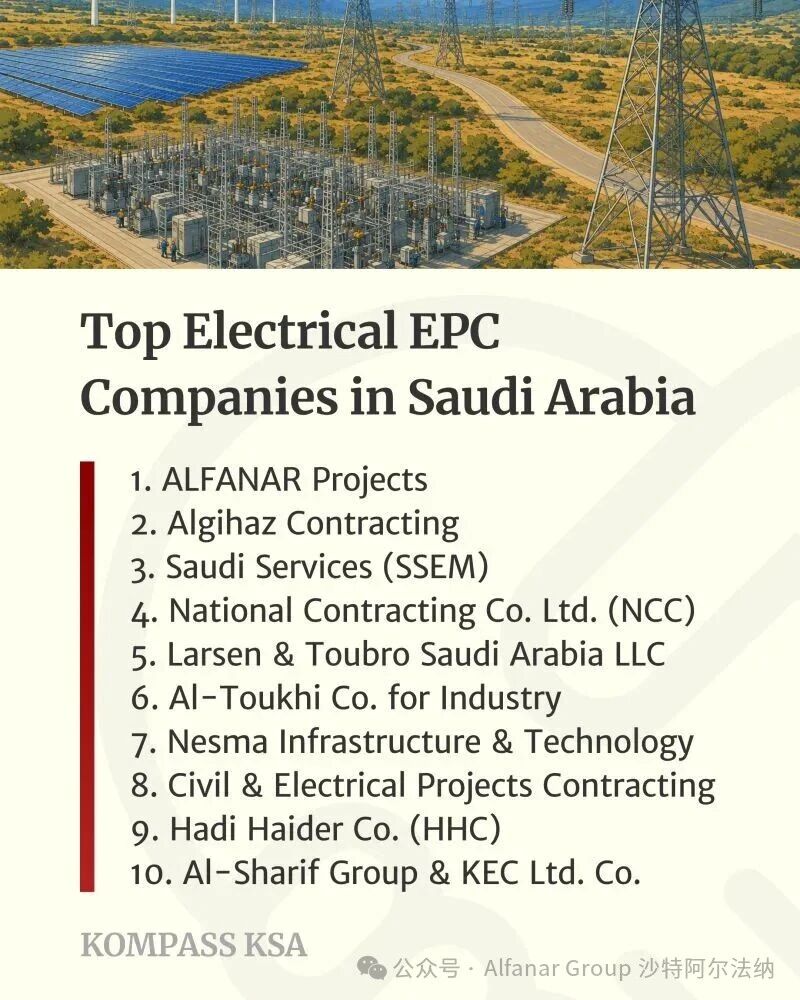 Top Electrical EPC Companies in Saudi Arabia

1. ALFANAR Projects
2. Algihaz Contracting
3. Saudi Services (SSEM)
4. National Contracting Co. Ltd. (NCC)
5. Larsen & Toubro Saudi Arabia LLC
6. Al-Toukhi Co. for Industry
7. Nesma Infrastructure & Technology
8. Civil & Electrical Projects Contracting
9. Hadi Haider Co. (HHC)
10. Al-Sharif Group & KEC Ltd. Co.

KOMPASS KSA

公众号 · Alfanar Group 沙特阿尔法纳